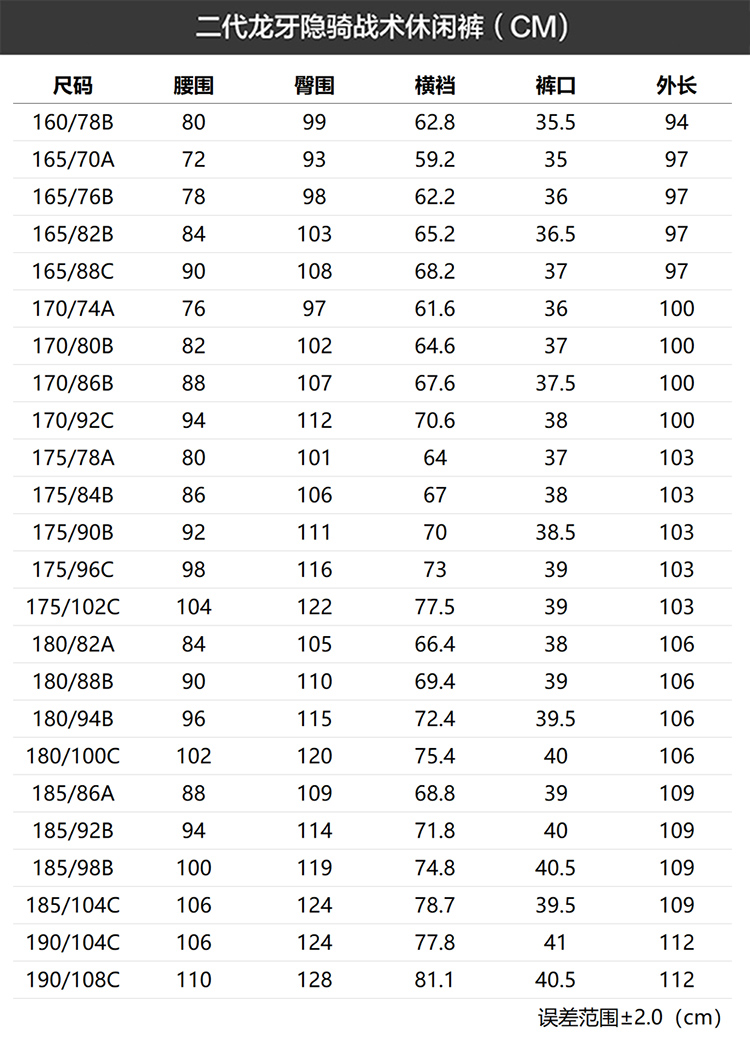 二代龙牙隐骑战术休闲裤（CM）

| 尺码 | 腰围 | 臀围 | 横裆 | 裤口 | 外长 |
|---|---|---|---|---|---|
| 160/78B | 80 | 99 | 62.8 | 35.5 | 94 |
| 165/70A | 72 | 93 | 59.2 | 35 | 97 |
| 165/76B | 78 | 98 | 62.2 | 36 | 97 |
| 165/82B | 84 | 103 | 65.2 | 36.5 | 97 |
| 165/88C | 90 | 108 | 68.2 | 37 | 97 |
| 170/74A | 76 | 97 | 61.6 | 36 | 100 |
| 170/80B | 82 | 102 | 64.6 | 37 | 100 |
| 170/86B | 88 | 107 | 67.6 | 37.5 | 100 |
| 170/92C | 94 | 112 | 70.6 | 38 | 100 |
| 175/78A | 80 | 101 | 64 | 37 | 103 |
| 175/84B | 86 | 106 | 67 | 38 | 103 |
| 175/90B | 92 | 111 | 70 | 38.5 | 103 |
| 175/96C | 98 | 116 | 73 | 39 | 103 |
| 175/102C | 104 | 122 | 77.5 | 39 | 103 |
| 180/82A | 84 | 105 | 66.4 | 38 | 106 |
| 180/88B | 90 | 110 | 69.4 | 39 | 106 |
| 180/94B | 96 | 115 | 72.4 | 39.5 | 106 |
| 180/100C | 102 | 120 | 75.4 | 40 | 106 |
| 185/86A | 88 | 109 | 68.8 | 39 | 109 |
| 185/92B | 94 | 114 | 71.8 | 40 | 109 |
| 185/98B | 100 | 119 | 74.8 | 40.5 | 109 |
| 185/104C | 106 | 124 | 78.7 | 39.5 | 109 |
| 190/104C | 106 | 124 | 77.8 | 41 | 112 |
| 190/108C | 110 | 128 | 81.1 | 40.5 | 112 |

误差范围±2.0（cm）